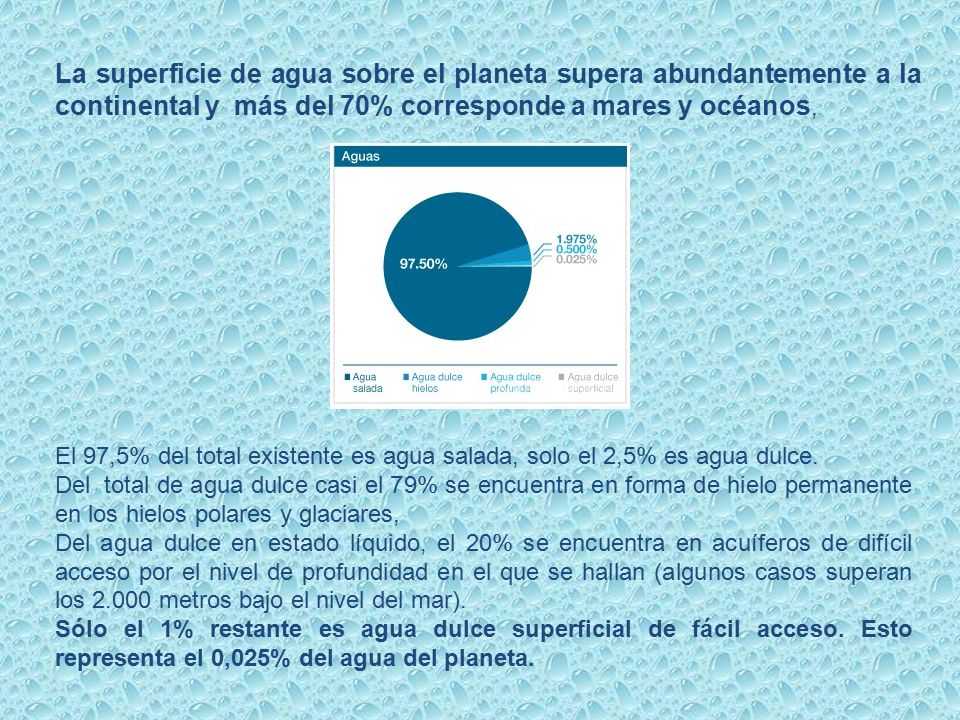 La superficie de agua sobre el planeta supera abundantemente a la continental y más del 70% corresponde a mares y océanos,

Aguas

97.50%

1.975%
0.500%
0.025%

Agua salada
Agua dulce hielos
Agua dulce profunda
Agua dulce superficial

El 97,5% del total existente es agua salada, solo el 2,5% es agua dulce.
Del total de agua dulce casi el 79% se encuentra en forma de hielo permanente en los hielos polares y glaciares,
Del agua dulce en estado líquido, el 20% se encuentra en acuíferos de difícil acceso por el nivel de profundidad en el que se hallan (algunos casos superan los 2.000 metros bajo el nivel del mar).
Sólo el 1% restante es agua dulce superficial de fácil acceso. Esto representa el 0,025% del agua del planeta.